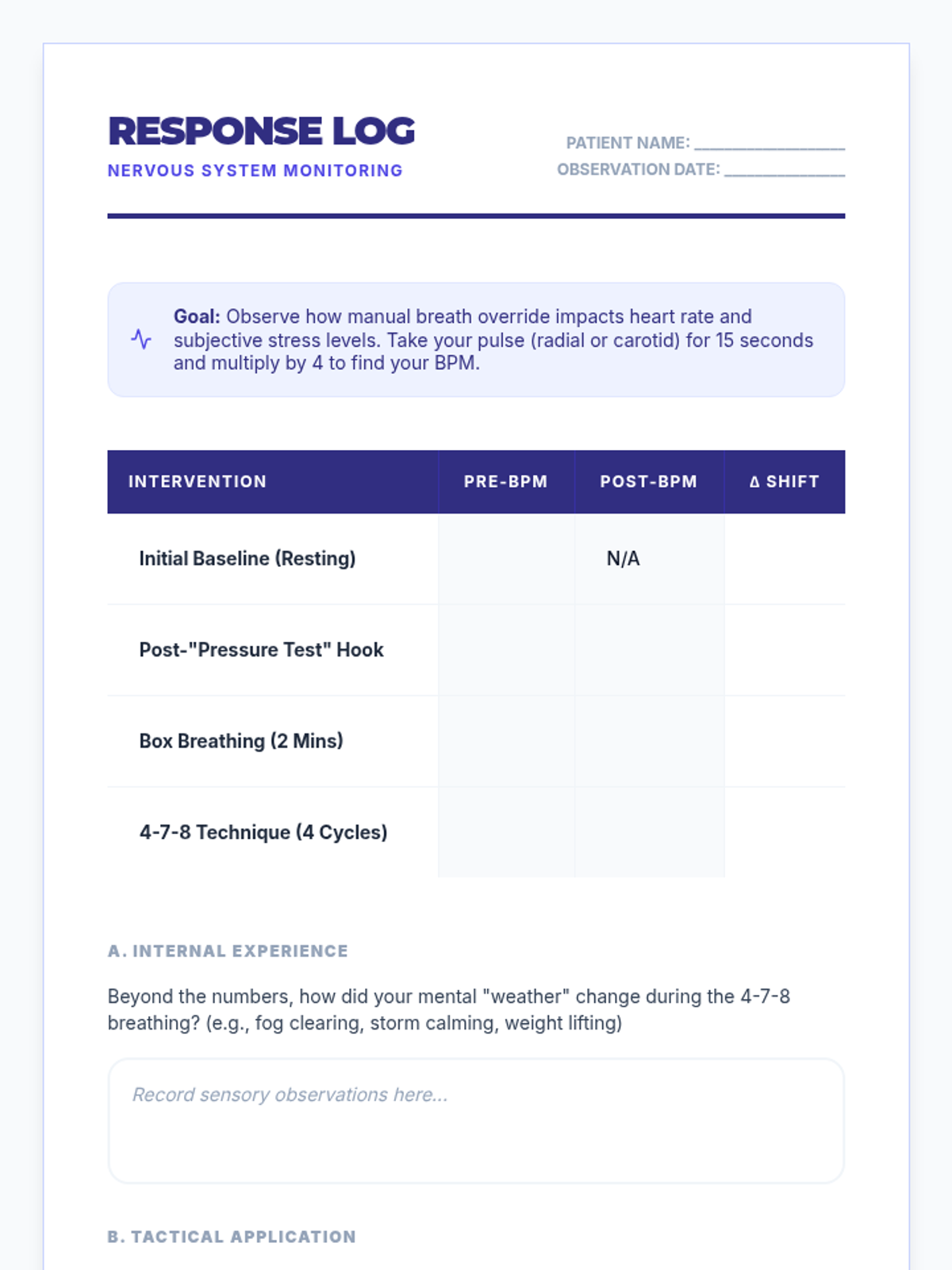 RESPONSE LOG
NERVOUS SYSTEM MONITORING

PATIENT NAME: ________________
OBSERVATION DATE: ____________

Goal: Observe how manual breath override impacts heart rate and subjective stress levels. Take your pulse (radial or carotid) for 15 seconds and multiply by 4 to find your BPM.

| INTERVENTION | PRE-BPM | POST-BPM | Δ SHIFT |
|---|---|---|---|
| Initial Baseline (Resting) | | N/A | |
| Post-"Pressure Test" Hook | | | |
| Box Breathing (2 Mins) | | | |
| 4-7-8 Technique (4 Cycles) | | | |

A. INTERNAL EXPERIENCE

Beyond the numbers, how did your mental "weather" change during the 4-7-8 breathing? (e.g., fog clearing, storm calming, weight lifting)

Record sensory observations here...

B. TACTICAL APPLICATION